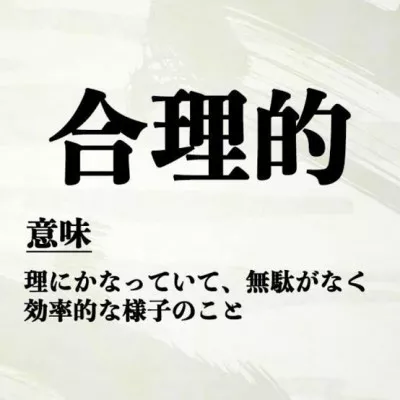 合理的

意味

理にかなっていて、無駄がなく効率的な様子のこと